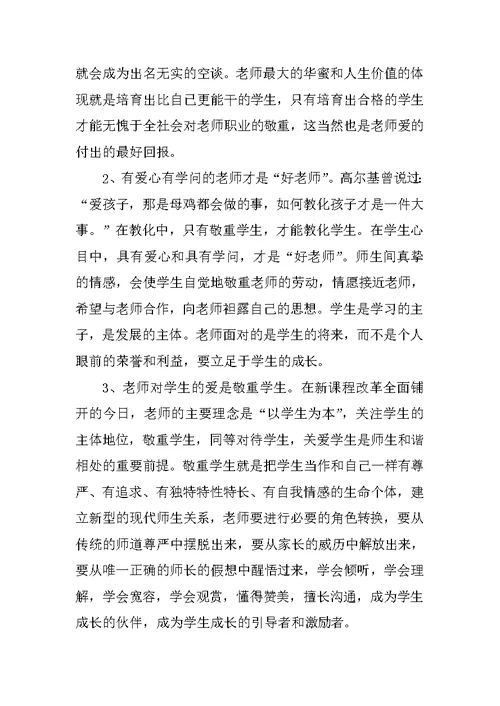 就会成为出名无实的空谈。老师最大的华蜜和人生价值的体现就是培育出比自己更能干的学生，只有培育出合格的学生才能无愧于全社会对老师职业的敬重，这当然也是老师爱的付出的最好回报。

2、有爱心有学问的老师才是“好老师”。高尔基曾说过：“爱孩子，那是母鸡都会做的事，如何教化孩子才是一件大事。”在教化中，只有敬重学生，才能教化学生。在学生心目中，具有爱心和具有学问，才是“好老师”。师生间真挚的情感，会使学生自觉地敬重老师的劳动，情愿接近老师，希望与老师合作，向老师袒露自己的思想。学生是学习的主子，是发展的主体。老师面对的是学生的将来，而不是个人眼前的荣誉和利益，要立足于学生的成长。

3、老师对学生的爱是敬重学生。在新课程改革全面铺开的今日，老师的主要理念是“以学生为本”，关注学生的主体地位，敬重学生，同等对待学生，关爱学生是师生和谐相处的重要前提。敬重学生就是把学生当作和自己一样有尊严、有追求、有独特特性特长、有自我情感的生命个体，建立新型的现代师生关系，老师要进行必要的角色转换，要从传统的师道尊严中摆脱出来，要从家长的威历中解放出来，要从唯一正确的师长的假想中醒悟过来，学会倾听，学会理解，学会宽容，学会观赏，懂得赞美，擅长沟通，成为学生成长的伙伴，成为学生成长的引导者和激励者。